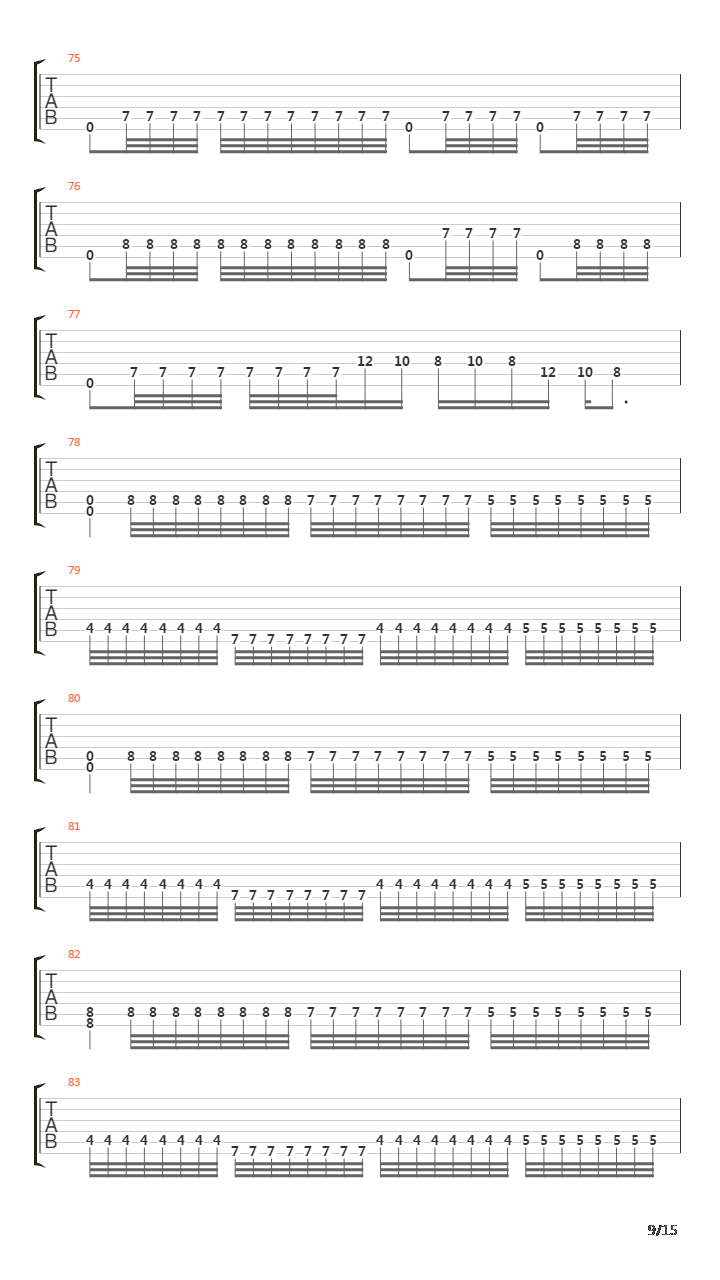 75
T
A
B
0 7 7 7 7 7 7 7 7 7 7 7 7 0 7 7 7 7 0 7 7 7 7

76
T
A
B
0 8 8 8 8 8 8 8 8 8 8 8 8 0 7 7 7 7 0 8 8 8 8

77
T
A
B
0 7 7 7 7 7 7 7 7 12 10 8 10 8 12 10 8

78
T
A
B
0
0 8 8 8 8 8 8 8 8 7 7 7 7 7 7 7 7 5 5 5 5 5 5 5 5

79
T
A
B
4 4 4 4 4 4 4 4 7 7 7 7 7 7 7 7 4 4 4 4 4 4 4 4 5 5 5 5 5 5 5 5

80
T
A
B
0
0 8 8 8 8 8 8 8 8 7 7 7 7 7 7 7 7 5 5 5 5 5 5 5 5

81
T
A
B
4 4 4 4 4 4 4 4 7 7 7 7 7 7 7 7 4 4 4 4 4 4 4 4 5 5 5 5 5 5 5 5

82
T
A
B
8
8 8 8 8 8 8 8 8 8 7 7 7 7 7 7 7 7 5 5 5 5 5 5 5 5

83
T
A
B
4 4 4 4 4 4 4 4 7 7 7 7 7 7 7 7 4 4 4 4 4 4 4 4 5 5 5 5 5 5 5 5

9/15